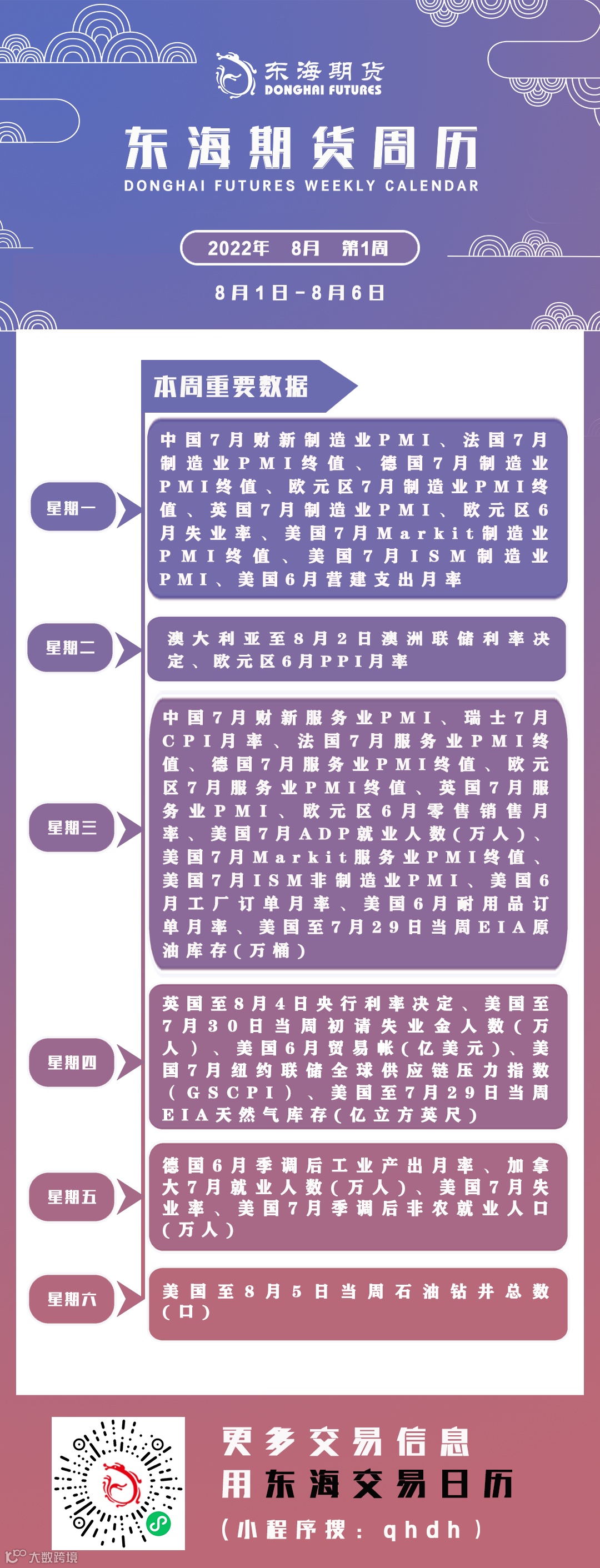 东海期货
DONGHAI FUTURES

东海期货周历
DONGHAI FUTURES WEEKLY CALENDAR

2022年 8月 第1周

8月1日-8月6日

本周重要数据

星期一

中国7月财新制造业PMI、法国7月制造业PMI终值、德国7月制造业PMI终值、欧元区7月制造业PMI终值、英国7月制造业PMI、欧元区6月失业率、美国7月Markit制造业PMI终值、美国7月ISM制造业PMI、美国6月营建支出月率

星期二

澳大利亚至8月2日澳洲联储利率决定、欧元区6月PPI月率

星期三

中国7月财新服务业PMI、瑞士7月CPI月率、法国7月服务业PMI终值、德国7月服务业PMI终值、欧元区7月服务业PMI终值、英国7月服务业PMI、欧元区6月零售销售月率、美国7月ADP就业人数(万人)、美国7月Markit服务业PMI终值、美国7月ISM非制造业PMI、美国6月工厂订单月率、美国6月耐用品订单月率、美国至7月29日当周EIA原油库存(万桶)

星期四

英国至8月4日央行利率决定、美国至7月30日当周初请失业金人数(万人)、美国6月贸易帐(亿美元)、美国7月纽约联储全球供应链压力指数(GSCPI)、美国至7月29日当周EIA天然气库存(亿立方英尺)

星期五

德国6月季调后工业产出月率、加拿大7月就业人数(万人)、美国7月失业率、美国7月季调后非农就业人口(万人)

星期六

美国至8月5日当周石油钻井总数(口)

更多交易信息
用东海交易日历
(小程序搜:qhdh)

大数跨境